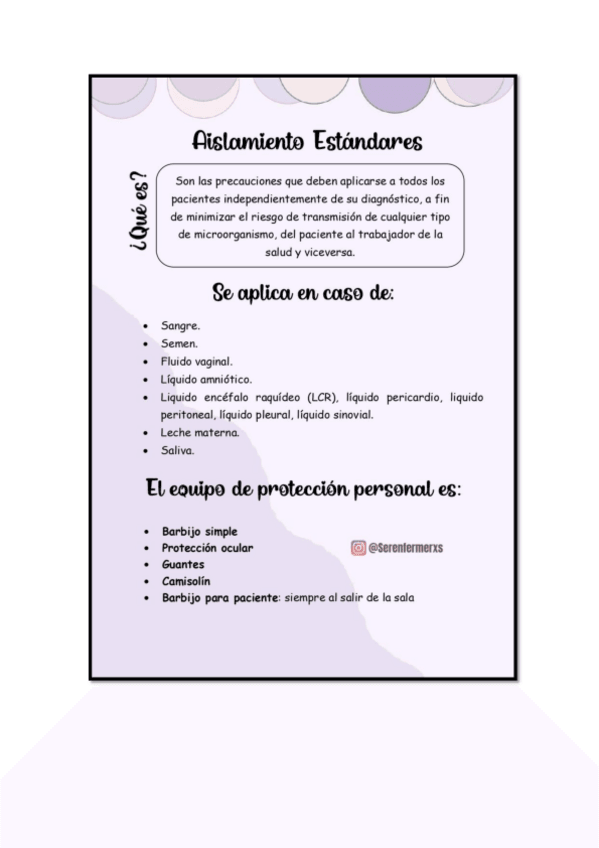 Aislamiento Estándares

¿Qué es?

Son las precauciones que deben aplicarse a todos los pacientes independientemente de su diagnóstico, a fin de minimizar el riesgo de transmisión de cualquier tipo de microorganismo, del paciente al trabajador de la salud y viceversa.

Se aplica en caso de:

• Sangre.
• Semen.
• Fluido vaginal.
• Líquido amniótico.
• Liquido encéfalo raquídeo (LCR), líquido pericardio, liquido peritoneal, líquido pleural, líquido sinovial.
• Leche materna.
• Saliva.

El equipo de protección personal es:

• Barbijo simple
• Protección ocular
• Guantes
• Camisolín
• Barbijo para paciente: siempre al salir de la sala

@Serenfermerxs